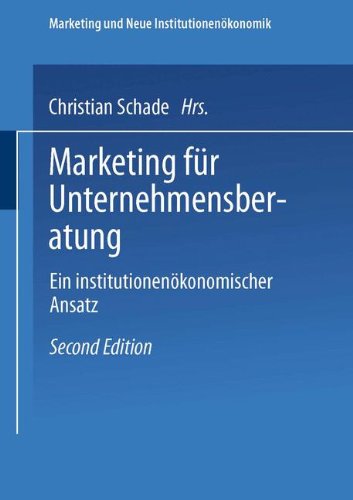 Marketing und Neue Institutionenökonomik

Christian Schade Hrs.

Marketing für Unternehmensberatung

Ein institutionenökonomischer Ansatz

Second Edition